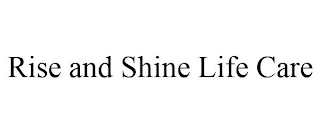 Rise and Shine Life Care